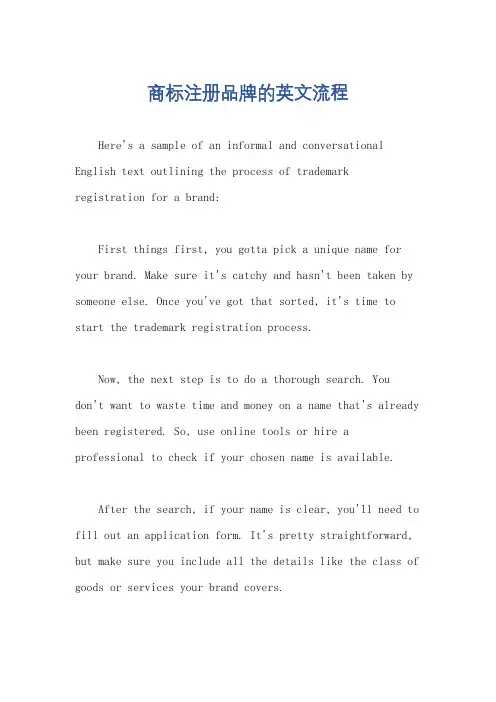 商标注册品牌的英文流程

Here's a sample of an informal and conversational English text outlining the process of trademark registration for a brand:

First things first, you gotta pick a unique name for your brand. Make sure it's catchy and hasn't been taken by someone else. Once you've got that sorted, it's time to start the trademark registration process.

Now, the next step is to do a thorough search. You don't want to waste time and money on a name that's already been registered. So, use online tools or hire a professional to check if your chosen name is available.

After the search, if your name is clear, you'll need to fill out an application form. It's pretty straightforward, but make sure you include all the details like the class of goods or services your brand covers.